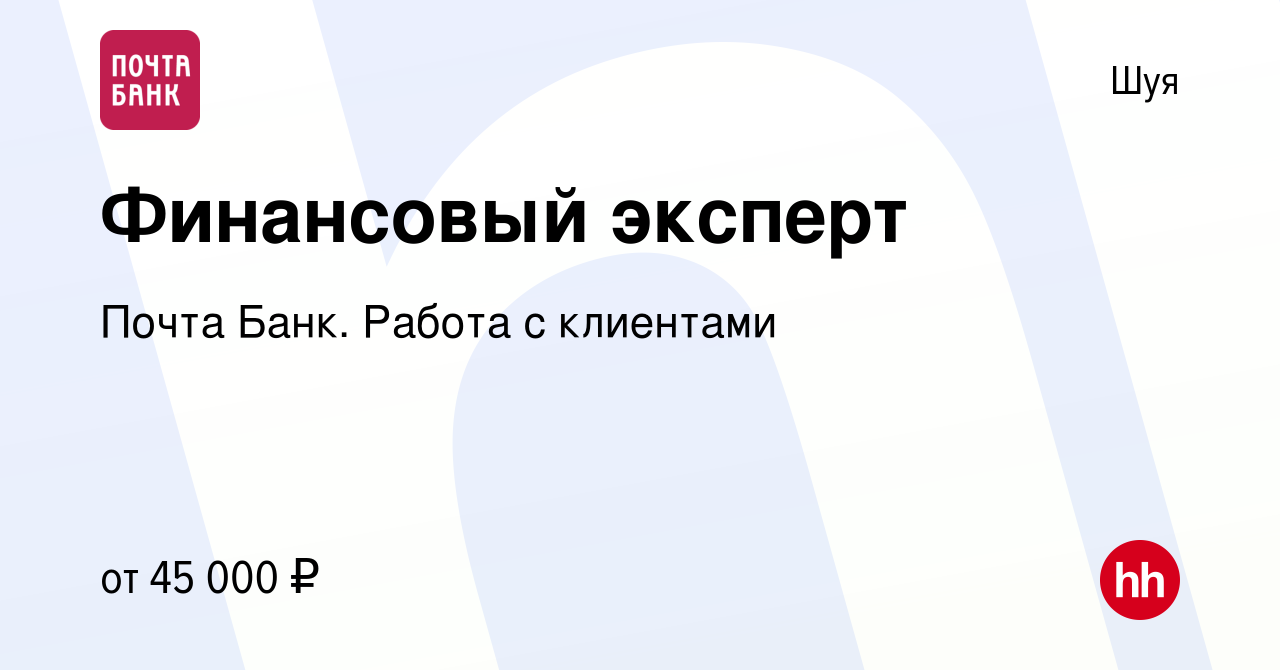 ПОЧТА БАНК

Шуя

Финансовый эксперт

Почта Банк. Работа с клиентами

от 45 000 ₽

hh